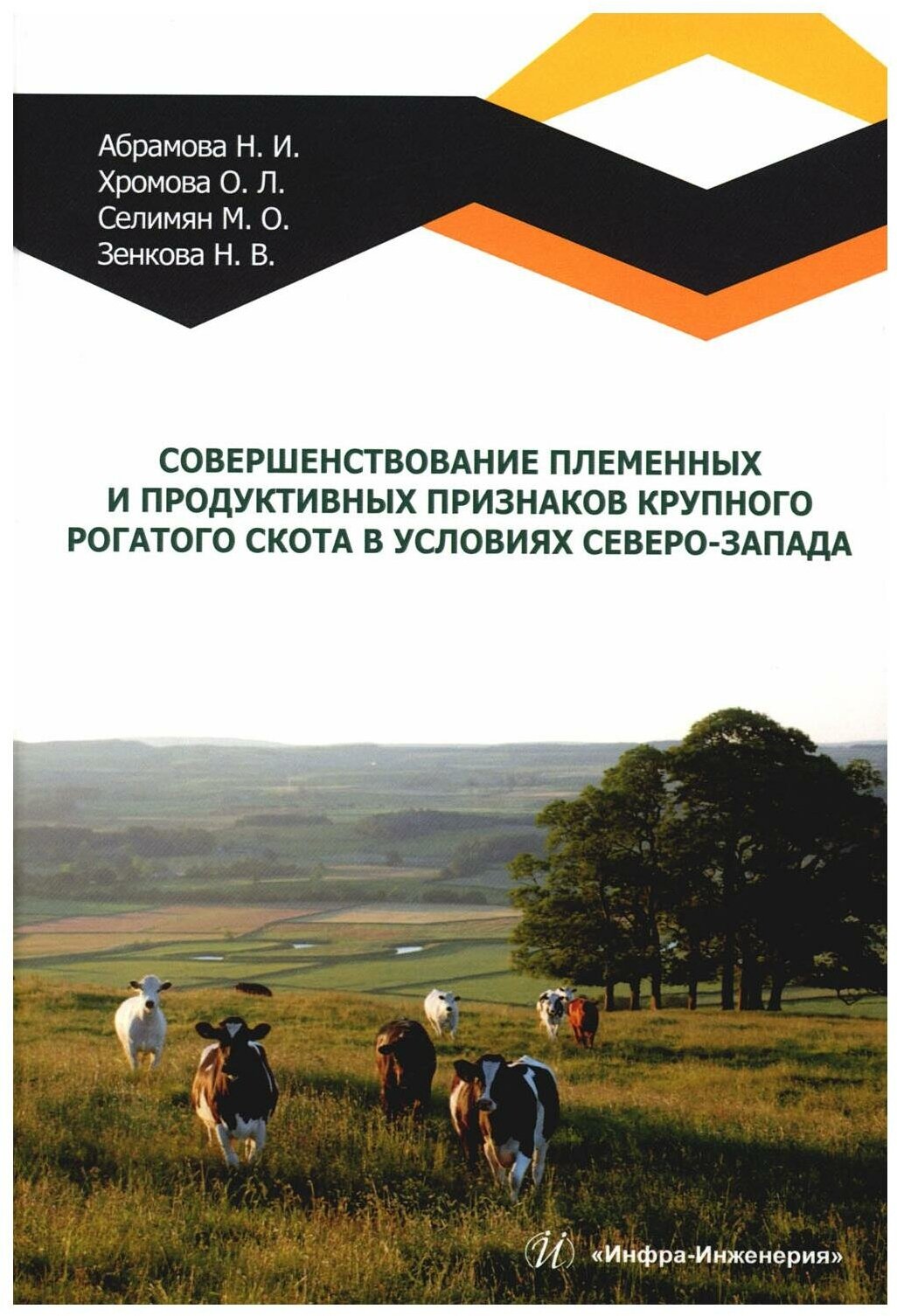 Абрамова Н. И.
Хромова О. Л.
Селимян М. О.
Зенкова Н. В.

СОВЕРШЕНСТВОВАНИЕ ПЛЕМЕННЫХ И ПРОДУКТИВНЫХ ПРИЗНАКОВ КРУПНОГО РОГАТОГО СКОТА В УСЛОВИЯХ СЕВЕРО-ЗАПАДА

«Инфра-Инженерия»